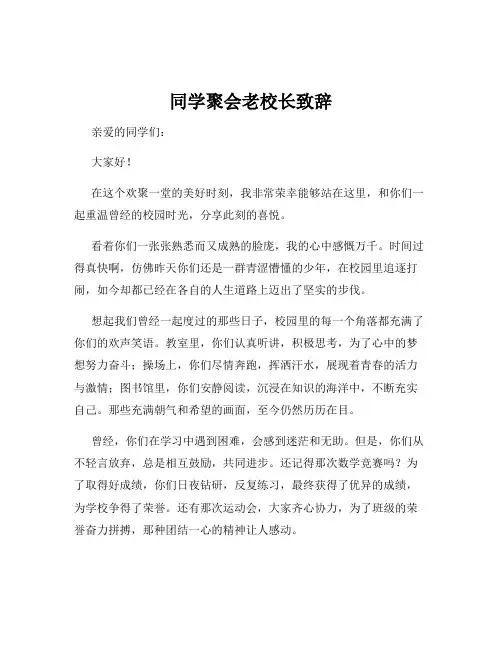 同学聚会老校长致辞

亲爱的同学们：

大家好！

在这个欢聚一堂的美好时刻，我非常荣幸能够站在这里，和你们一起重温曾经的校园时光，分享此刻的喜悦。

看着你们一张张熟悉而又成熟的脸庞，我的心中感慨万千。时间过得真快啊，仿佛昨天你们还是一群青涩懵懂的少年，在校园里追逐打闹，如今却都已经在各自的人生道路上迈出了坚实的步伐。

想起我们曾经一起度过的那些日子，校园里的每一个角落都充满了你们的欢声笑语。教室里，你们认真听讲，积极思考，为了心中的梦想努力奋斗；操场上，你们尽情奔跑，挥洒汗水，展现着青春的活力与激情；图书馆里，你们安静阅读，沉浸在知识的海洋中，不断充实自己。那些充满朝气和希望的画面，至今仍然历历在目。

曾经，你们在学习中遇到困难，会感到迷茫和无助。但是，你们从不轻言放弃，总是相互鼓励，共同进步。还记得那次数学竞赛吗？为了取得好成绩，你们日夜钻研，反复练习，最终获得了优异的成绩，为学校争得了荣誉。还有那次运动会，大家齐心协力，为了班级的荣誉奋力拼搏，那种团结一心的精神让人感动。